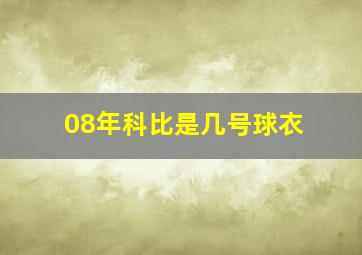 08年科比是几号球衣